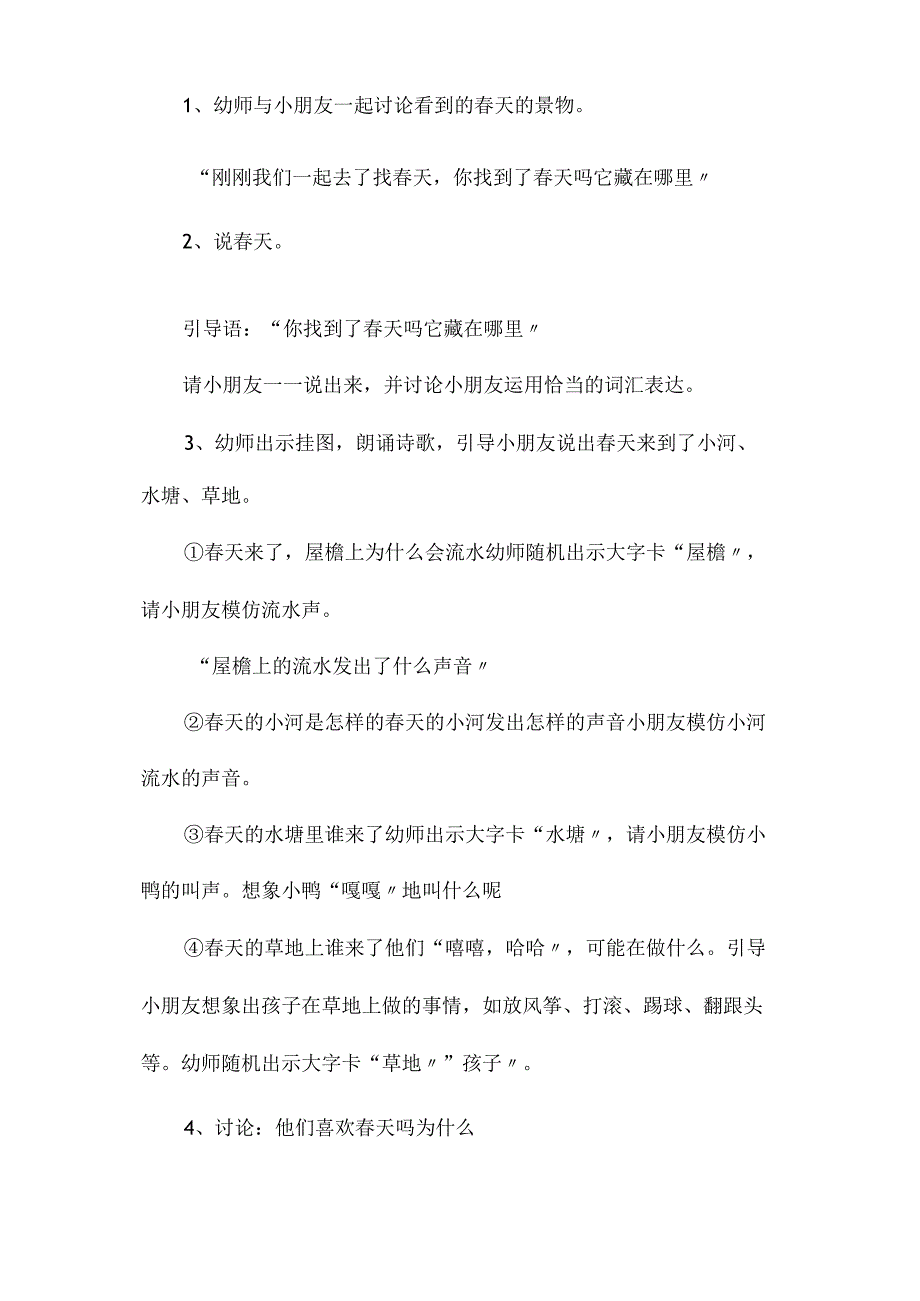 1、幼师与小朋友一起讨论看到的春天的景物。

“刚刚我们一起去了找春天，你找到了春天吗它藏在哪里〃

2、说春天。

引导语：“你找到了春天吗它藏在哪里〃

请小朋友一一说出来，并讨论小朋友运用恰当的词汇表达。

3、幼师出示挂图，朗诵诗歌，引导小朋友说出春天来到了小河、水塘、草地。

①春天来了，屋檐上为什么会流水幼师随机出示大字卡“屋檐〃，请小朋友模仿流水声。

“屋檐上的流水发出了什么声音〃

②春天的小河是怎样的春天的小河发出怎样的声音小朋友模仿小河流水的声音。

③春天的水塘里谁来了幼师出示大字卡“水塘〃，请小朋友模仿小鸭的叫声。想象小鸭“嘎嘎〃地叫什么呢

④春天的草地上谁来了他们“嘻嘻，哈哈〃，可能在做什么。引导小朋友想象出孩子在草地上做的事情，如放风筝、打滚、踢球、翻跟头等。幼师随机出示大字卡“草地〃”孩子〃。

4、讨论：他们喜欢春天吗为什么